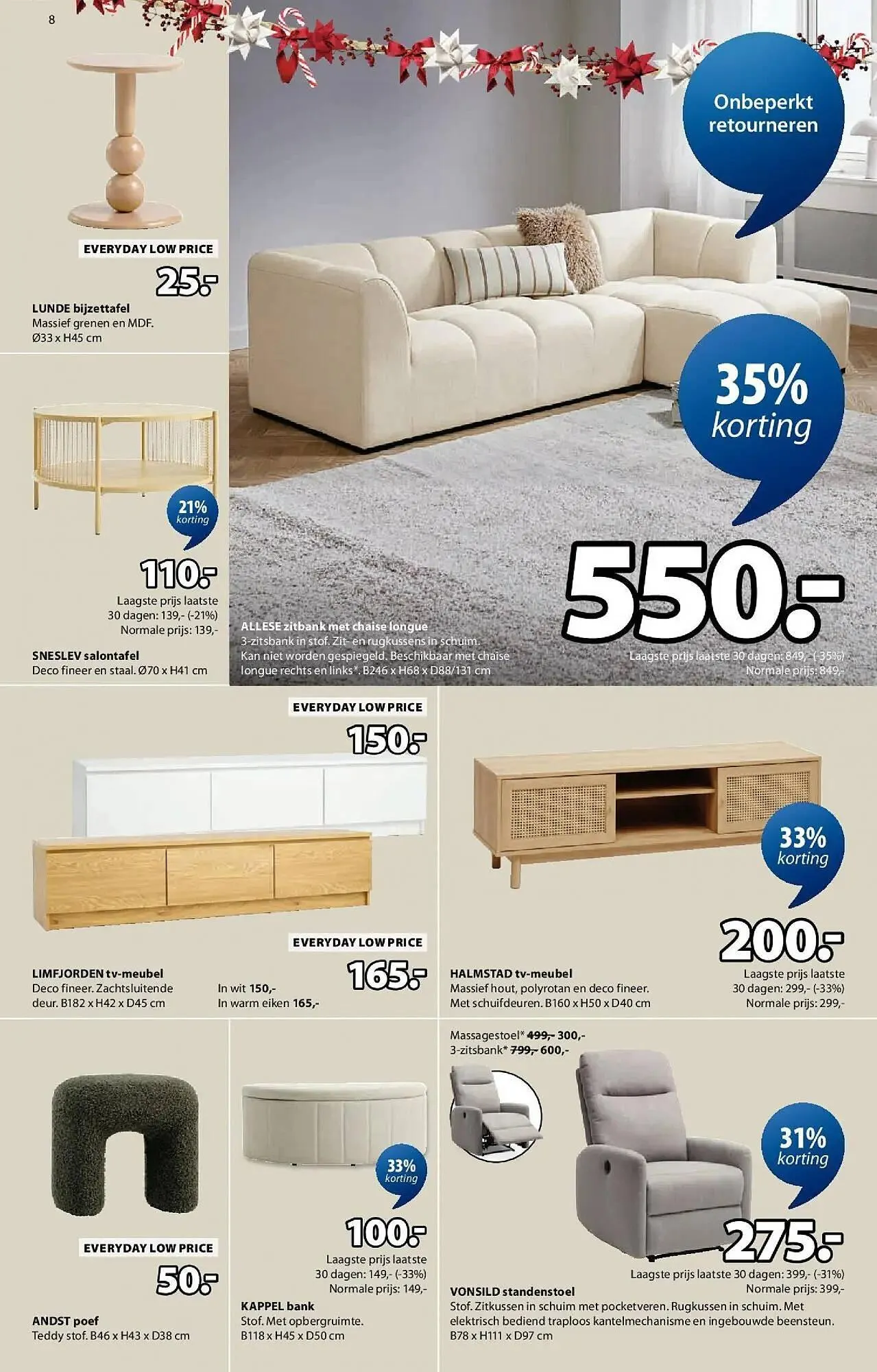 8

EVERYDAY LOW PRICE

25.-

LUNDE bijzettafel
Massief grenen en MDF.
Ø33 x H45 cm

21%
korting

110.-

Laagste prijs laatste 30 dagen: 139,- (-21%)
Normale prijs: 139,-

SNESLEV salontafel
Deco fineer en staal. Ø70 x H41 cm

Onbeperkt retourneren

35%
korting

550.-

ALLESE zitbank met chaise longue
3-zitsbank in stof. Zit- en rugkussens in schuim. Kan niet worden gespiegeld. Beschikbaar met chaise longue rechts en links*. B246 x H68 x D88/131 cm

Laagste prijs laatste 30 dagen: 849,- (-35%)
Normale prijs: 849,-

EVERYDAY LOW PRICE

150.-

EVERYDAY LOW PRICE

165.-

LIMFJORDEN tv-meubel
Deco fineer. Zachtsluitende deur. B182 x H42 x D45 cm

In wit 150,-
In warm eiken 165,-

33%
korting

200.-

HALMSTAD tv-meubel
Massief hout, polyrotan en deco fineer. Met schuifdeuren. B160 x H50 x D40 cm

Laagste prijs laatste 30 dagen: 299,- (-33%)
Normale prijs: 299,-

EVERYDAY LOW PRICE

50.-

ANDST poef
Teddy stof. B46 x H43 x D38 cm

33%
korting

100.-

Laagste prijs laatste 30 dagen: 149,- (-33%)
Normale prijs: 149,-

KAPPEL bank
Stof. Met opbergruimte.
B118 x H45 x D50 cm

Massagestoel* 499,- 300,-
3-zitsbank* 799,- 600,-

31%
korting

275.-

Laagste prijs laatste 30 dagen: 399,- (-31%)
Normale prijs: 399,-

VONSILD standenstoel
Stof. Zitkussen in schuim met pocketveren. Rugkussen in schuim. Met elektrisch bediend traploos kantelmechanisme en ingebouwde beensteun. B78 x H111 x D97 cm